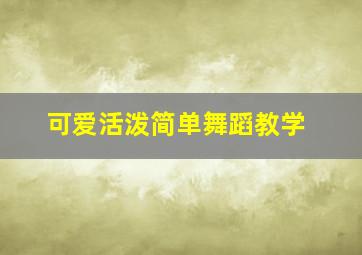 可爱活泼简单舞蹈教学